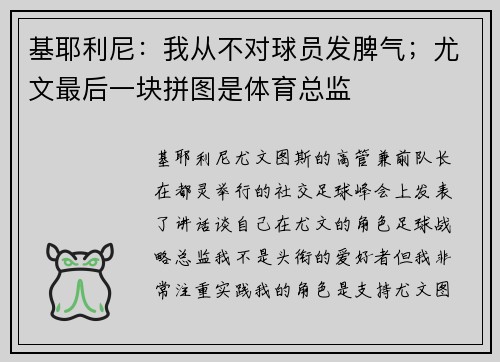 基耶利尼：我从不对球员发脾气；尤文最后一块拼图是体育总监

基耶利尼尤文图斯的高管兼前队长在都灵举行的社交足球峰会上发表了讲话谈自己在尤文的角色足球战略总监我不是头衔的爱好者但我非常注重实践我的角色是支持尤文图